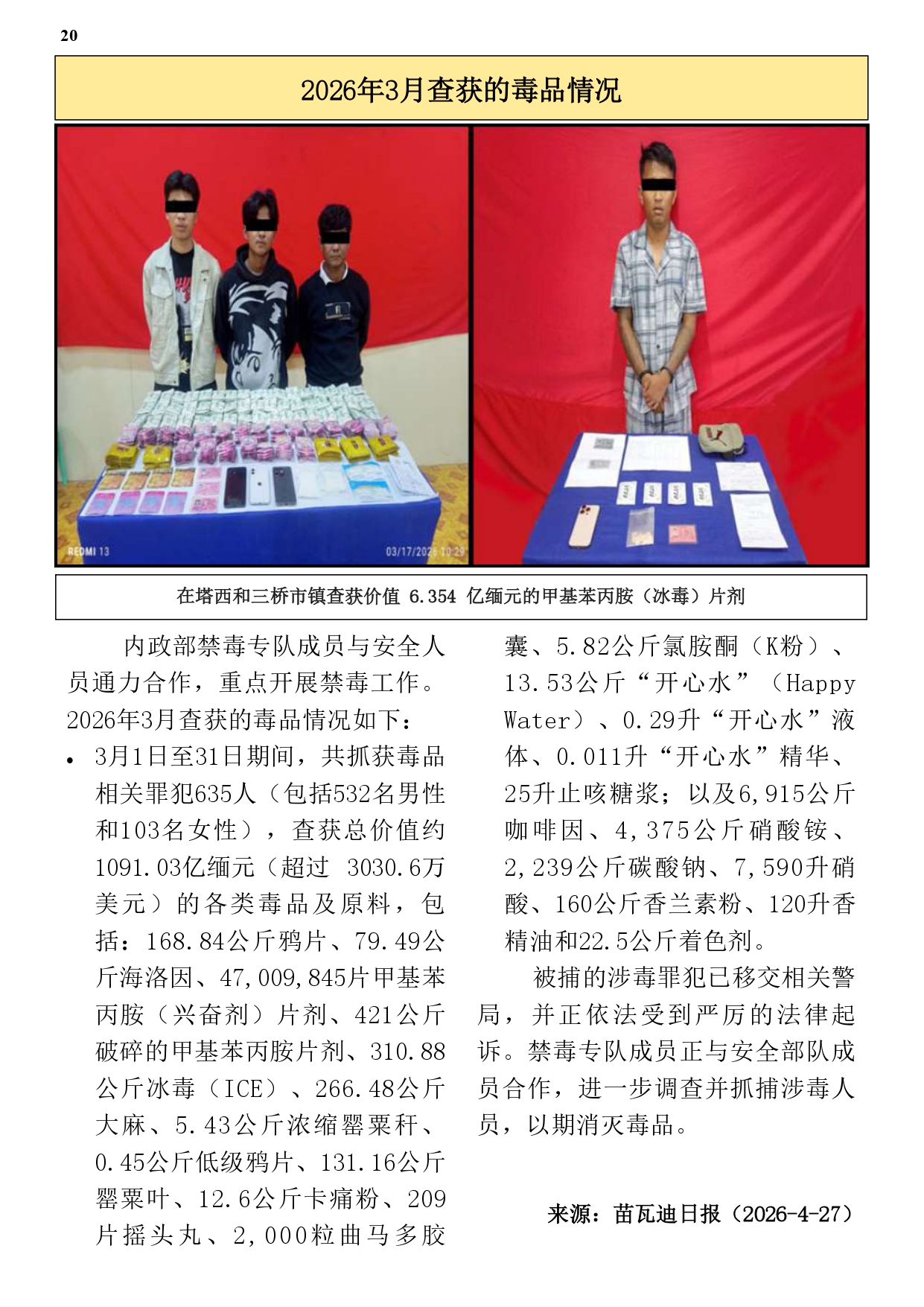 20

2026年3月查获的毒品情况

REDMI 13

03/17/2026 10:29

在塔西和三桥市镇查获价值6.354亿缅元的甲基苯丙胺（冰毒）片剂

内政部禁毒专队成员与安全人员通力合作，重点开展禁毒工作。2026年3月查获的毒品情况如下：

• 3月1日至31日期间，共抓获毒品相关罪犯635人（包括532名男性和103名女性），查获总价值约1091.03亿缅元（超过3030.6万美元）的各类毒品及原料，包括：168.84公斤鸦片、79.49公斤海洛因、47,009,845片甲基苯丙胺（兴奋剂）片剂、421公斤破碎的甲基苯丙胺片剂、310.88公斤冰毒（ICE）、266.48公斤大麻、5.43公斤浓缩罂粟秆、0.45公斤低级鸦片、131.16公斤罂粟叶、12.6公斤卡痛粉、209片摇头丸、2,000粒曲马多胶囊、5.82公斤氯胺酮（K粉）、13.53公斤“开心水”（Happy Water）、0.29升“开心水”液体、0.011升“开心水”精华、25升止咳糖浆；以及6,915公斤咖啡因、4,375公斤硝酸铵、2,239公斤碳酸钠、7,590升硝酸、160公斤香兰素粉、120升香精油和22.5公斤着色剂。

被捕的涉毒罪犯已移交相关警局，并正依法受到严厉的法律起诉。禁毒专队成员正与安全部队成员合作，进一步调查并抓捕涉毒人员，以期消灭毒品。

来源：苗瓦迪日报（2026-4-27）